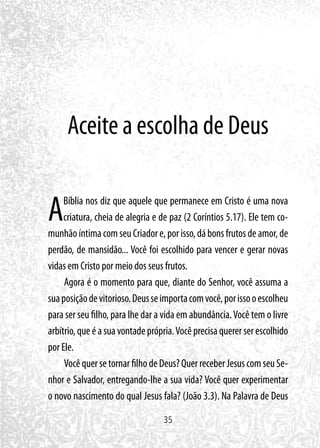 Aceite a escolha de Deus

A Bíblia nos diz que aquele que permanece em Cristo é uma nova criatura, cheia de alegria e de paz (2 Coríntios 5.17). Ele tem comunhão íntima com seu Criador e, por isso, dá bons frutos de amor, de perdão, de mansidão... Você foi escolhido para vencer e gerar novas vidas em Cristo por meio dos seus frutos.

Agora é o momento para que, diante do Senhor, você assuma a sua posição de vitorioso. Deus se importa com você, por isso o escolheu para ser seu filho, para lhe dar a vida em abundância. Você tem o livre arbítrio, que é a sua vontade própria. Você precisa querer ser escolhido por Ele.

Você quer se tornar filho de Deus? Quer receber Jesus com seu Senhor e Salvador, entregando-lhe a sua vida? Você quer experimentar o novo nascimento do qual Jesus fala? (João 3.3). Na Palavra de Deus

35